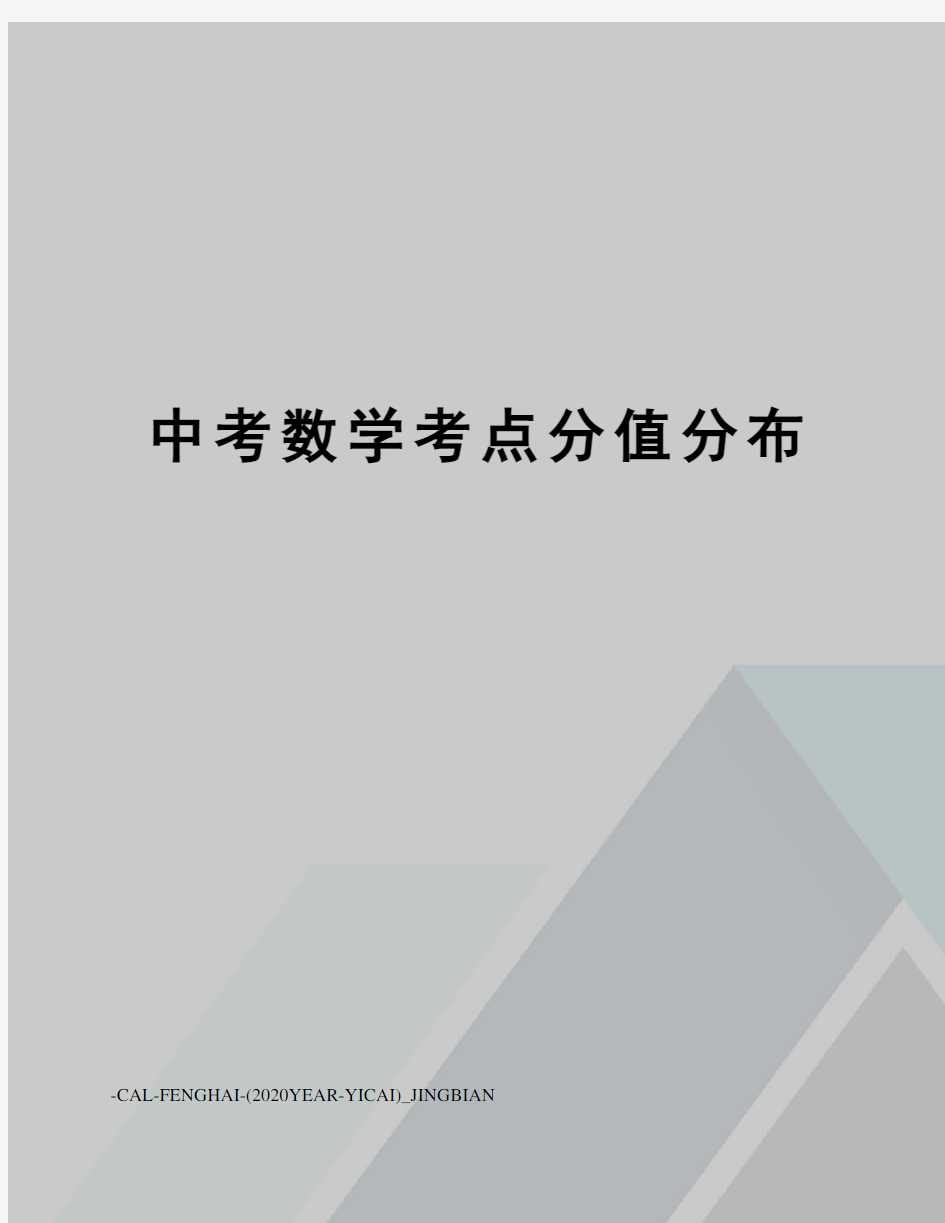 中考数学考点分值分布

-CAL-FENGHAI-(2020YEAR-YICAI)_JINGBIAN